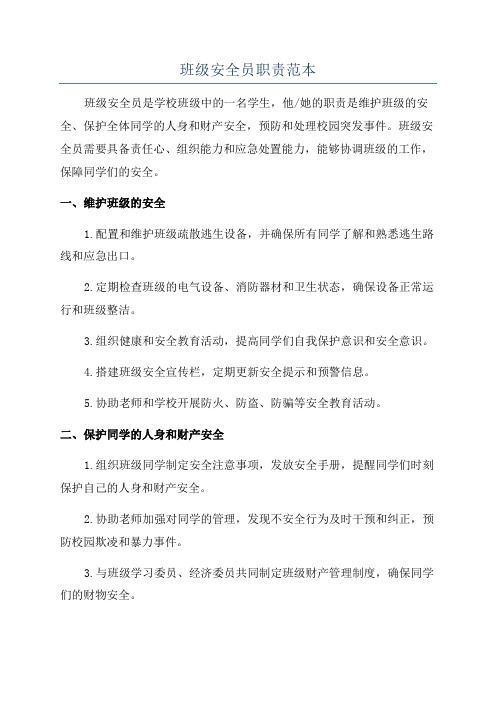 班级安全员职责范本

班级安全员是学校班级中的一名学生，他/她的职责是维护班级的安全、保护全体同学的人身和财产安全，预防和处理校园突发事件。班级安全员需要具备责任心、组织能力和应急处置能力，能够协调班级的工作，保障同学们的安全。

一、维护班级的安全

1.配置和维护班级疏散逃生设备，并确保所有同学了解和熟悉逃生路线和应急出口。

2.定期检查班级的电气设备、消防器材和卫生状态，确保设备正常运行和班级整洁。

3.组织健康和安全教育活动，提高同学们自我保护意识和安全意识。

4.搭建班级安全宣传栏，定期更新安全提示和预警信息。

5.协助老师和学校开展防火、防盗、防骗等安全教育活动。

二、保护同学的人身和财产安全

1.组织班级同学制定安全注意事项，发放安全手册，提醒同学们时刻保护自己的人身和财产安全。

2.协助老师加强对同学的管理，发现不安全行为及时干预和纠正，预防校园欺凌和暴力事件。

3.与班级学习委员、经济委员共同制定班级财产管理制度，确保同学们的财物安全。